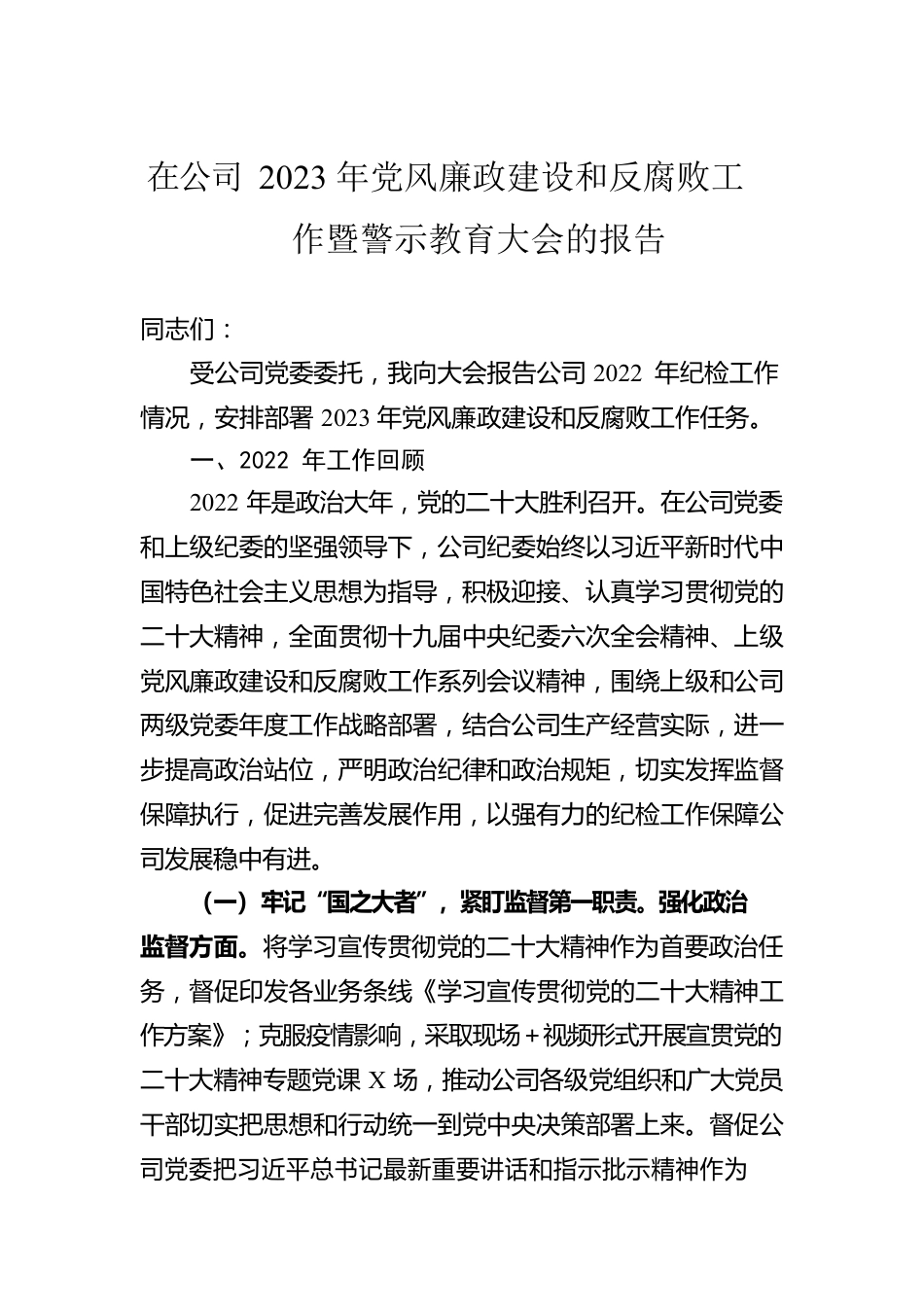 在公司 2023 年党风廉政建设和反腐败工作暨警示教育大会的报告

同志们：

受公司党委委托，我向大会报告公司 2022 年纪检工作情况，安排部署 2023 年党风廉政建设和反腐败工作任务。

一、2022 年工作回顾

2022 年是政治大年，党的二十大胜利召开。在公司党委和上级纪委的坚强领导下，公司纪委始终以习近平新时代中国特色社会主义思想为指导，积极迎接、认真学习贯彻党的二十大精神，全面贯彻十九届中央纪委六次全会精神、上级党风廉政建设和反腐败工作系列会议精神，围绕上级和公司两级党委年度工作战略部署，结合公司生产经营实际，进一步提高政治站位，严明政治纪律和政治规矩，切实发挥监督保障执行，促进完善发展作用，以强有力的纪检工作保障公司发展稳中有进。

（一）牢记“国之大者”，紧盯监督第一职责。强化政治监督方面。将学习宣传贯彻党的二十大精神作为首要政治任务，督促印发各业务条线《学习宣传贯彻党的二十大精神工作方案》；克服疫情影响，采取现场＋视频形式开展宣贯党的二十大精神专题党课 X 场，推动公司各级党组织和广大党员干部切实把思想和行动统一到党中央决策部署上来。督促公司党委把习近平总书记最新重要讲话和指示批示精神作为